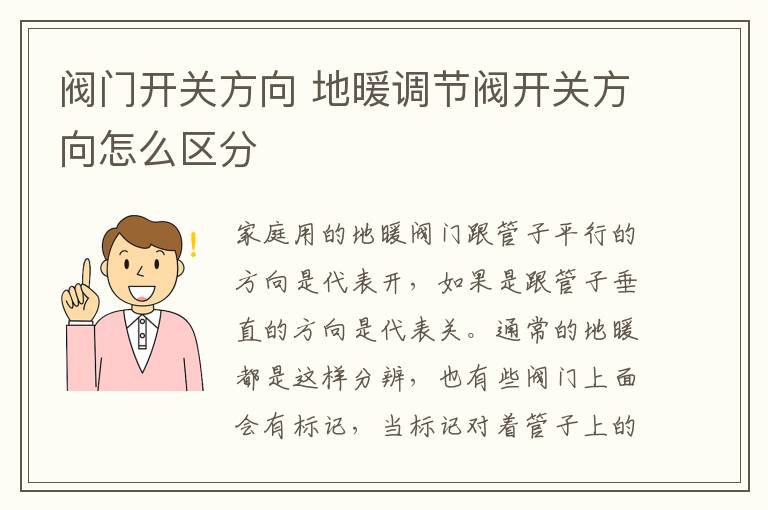 阀门开关方向 地暖调节阀开关方向怎么区分

家庭用的地暖阀门跟管子平行的方向是代表开，如果是跟管子垂直的方向是代表关。通常的地暖都是这样分辨，也有些阀门上面会有标记，当标记对着管子上的